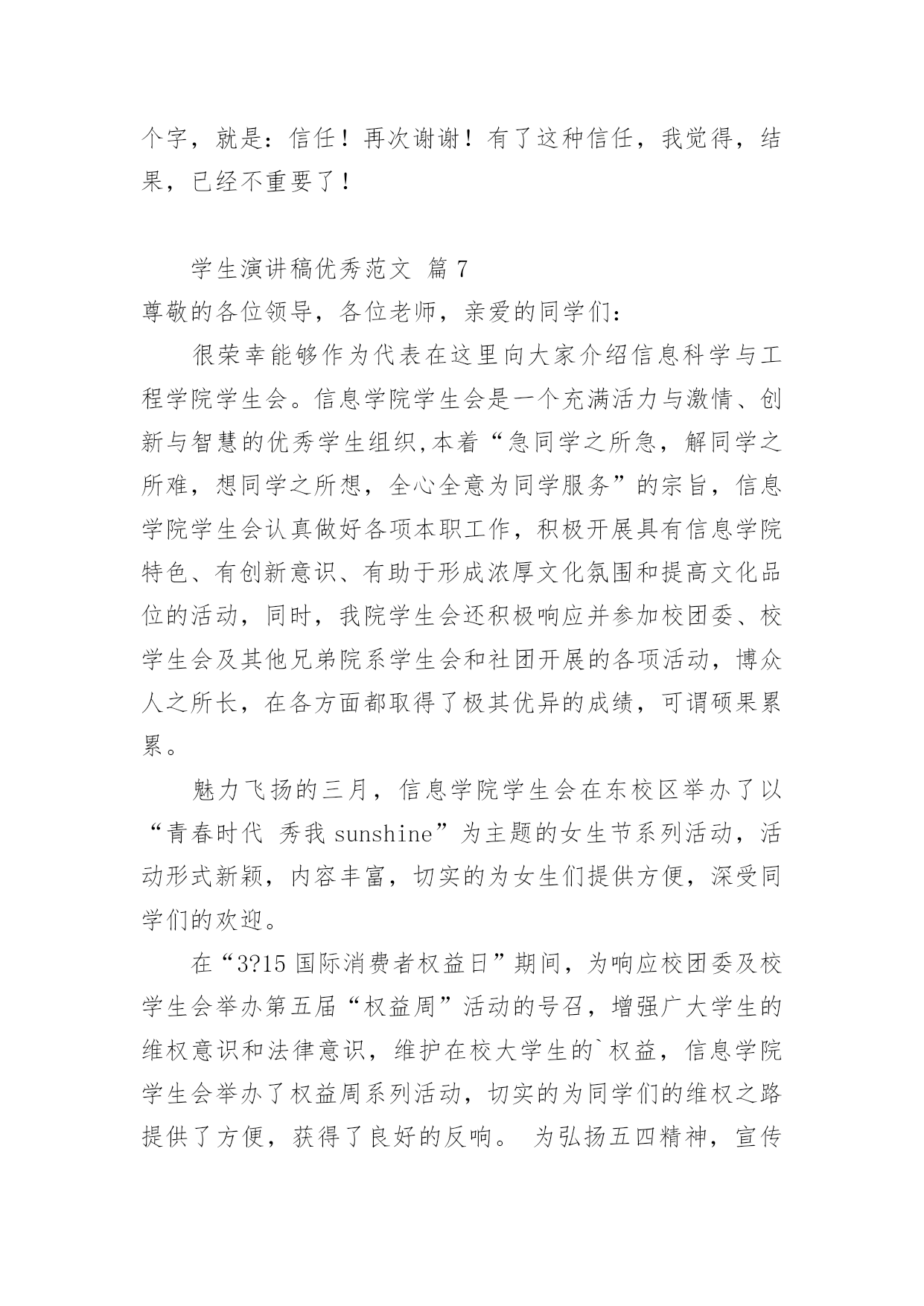 个字，就是：信任！再次谢谢！有了这种信任，我觉得，结果，已经不重要了！

学生演讲稿优秀范文 篇 7

尊敬的各位领导，各位老师，亲爱的同学们：

很荣幸能够作为代表在这里向大家介绍信息科学与工程学院学生会。信息学院学生会是一个充满活力与激情、创新与智慧的优秀学生组织,本着“急同学之所急，解同学之所难，想同学之所想，全心全意为同学服务”的宗旨，信息学院学生会认真做好各项本职工作，积极开展具有信息学院特色、有创新意识、有助于形成浓厚文化氛围和提高文化品位的活动，同时，我院学生会还积极响应并参加校团委、校学生会及其他兄弟院系学生会和社团开展的各项活动，博众人之所长，在各方面都取得了极其优异的成绩，可谓硕果累累。

魅力飞扬的三月，信息学院学生会在东校区举办了以“青春时代 秀我 sunshine”为主题的女生节系列活动，活动形式新颖，内容丰富，切实的为女生们提供方便，深受同学们的欢迎。

在“3?15 国际消费者权益日”期间，为响应校团委及校学生会举办第五届“权益周”活动的号召，增强广大学生的维权意识和法律意识，维护在校大学生的`权益，信息学院学生会举办了权益周系列活动，切实的为同学们的维权之路提供了方便，获得了良好的反响。 为弘扬五四精神，宣传